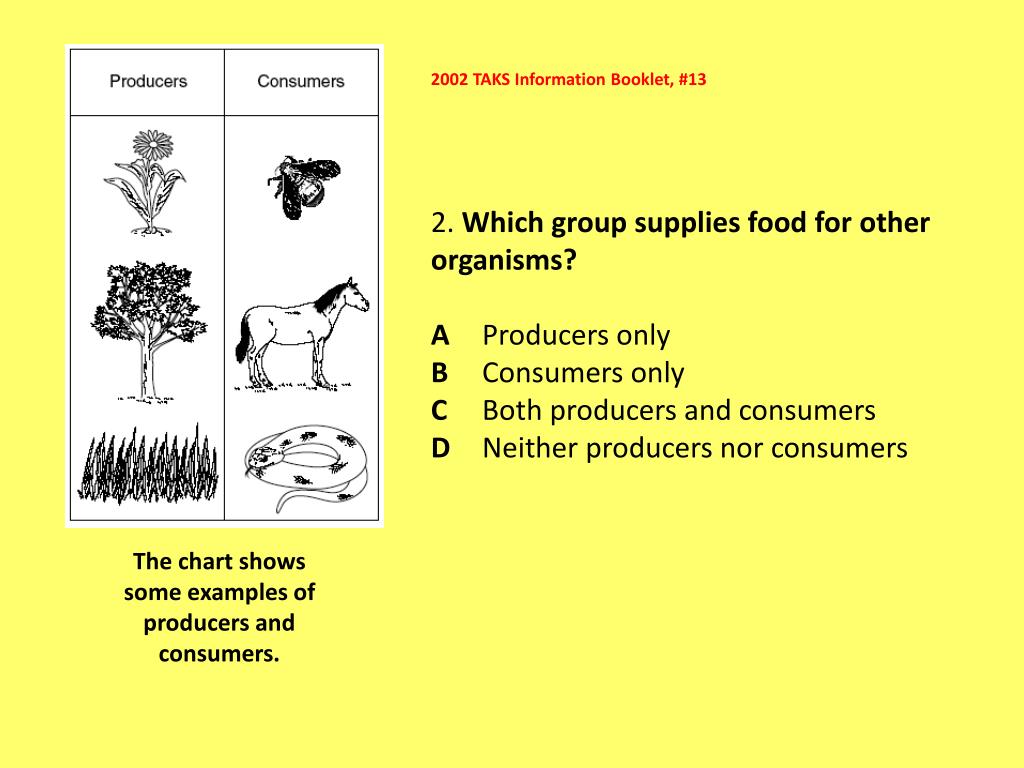 | Producers | Consumers |
|---|---|
| | |

The chart shows some examples of producers and consumers.

2002 TAKS Information Booklet, #13

2. Which group supplies food for other organisms?

A Producers only
B Consumers only
C Both producers and consumers
D Neither producers nor consumers